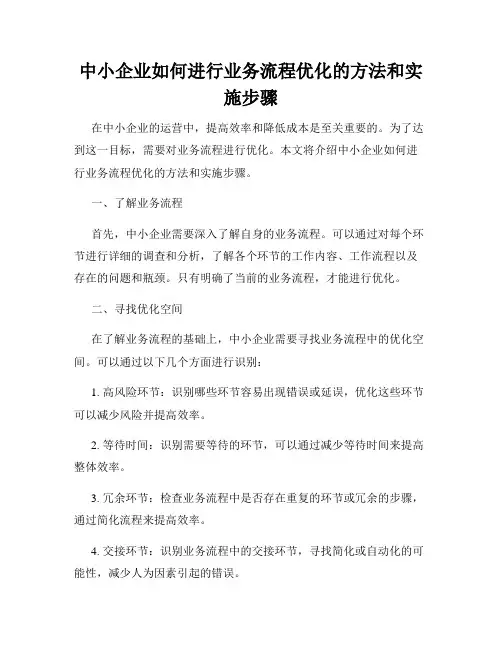 中小企业如何进行业务流程优化的方法和实施步骤

在中小企业的运营中，提高效率和降低成本是至关重要的。为了达到这一目标，需要对业务流程进行优化。本文将介绍中小企业如何进行业务流程优化的方法和实施步骤。

一、了解业务流程

首先，中小企业需要深入了解自身的业务流程。可以通过对每个环节进行详细的调查和分析，了解各个环节的工作内容、工作流程以及存在的问题和瓶颈。只有明确了当前的业务流程，才能进行优化。

二、寻找优化空间

在了解业务流程的基础上，中小企业需要寻找业务流程中的优化空间。可以通过以下几个方面进行识别：

1. 高风险环节：识别哪些环节容易出现错误或延误，优化这些环节可以减少风险并提高效率。

2. 等待时间：识别需要等待的环节，可以通过减少等待时间来提高整体效率。

3. 冗余环节：检查业务流程中是否存在重复的环节或冗余的步骤，通过简化流程来提高效率。

4. 交接环节：识别业务流程中的交接环节，寻找简化或自动化的可能性，减少人为因素引起的错误。